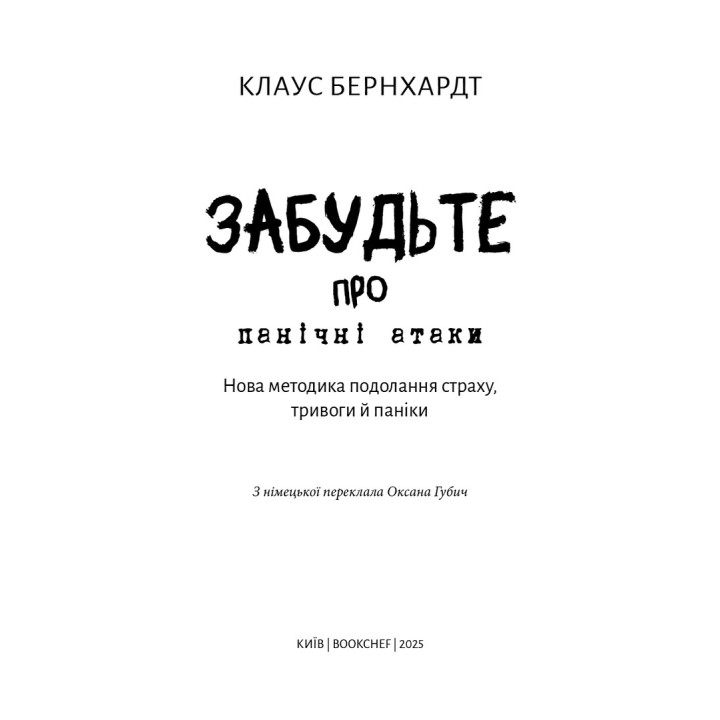 КЛАУС БЕРНХАРДТ

ЗАБУДЬТЕ
ПРО
панічні атаки

Нова методика подолання страху, тривоги й паніки

З німецької переклала Оксана Губич

КИЇВ | BOOKCHEF | 2025